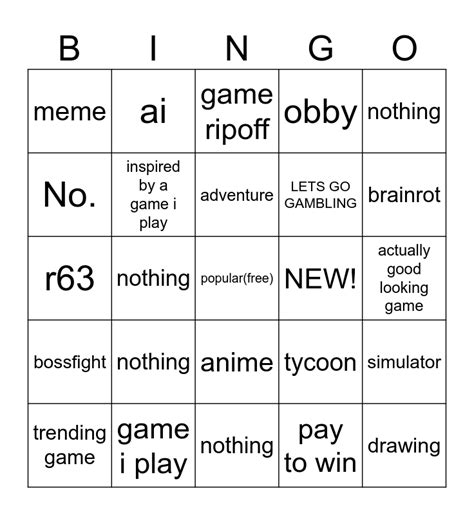 | B | I | N | G | O |
|---|---|---|---|---|
| meme | ai | game ripoff | obby | nothing |
| No. | inspired by a game i play | adventure | LETS GO GAMBLING | brainrot |
| r63 | nothing | popular(free) | NEW! | actually good looking game |
| bossfight | nothing | anime | tycoon | simulator |
| trending game | game i play | nothing | pay to win | drawing |